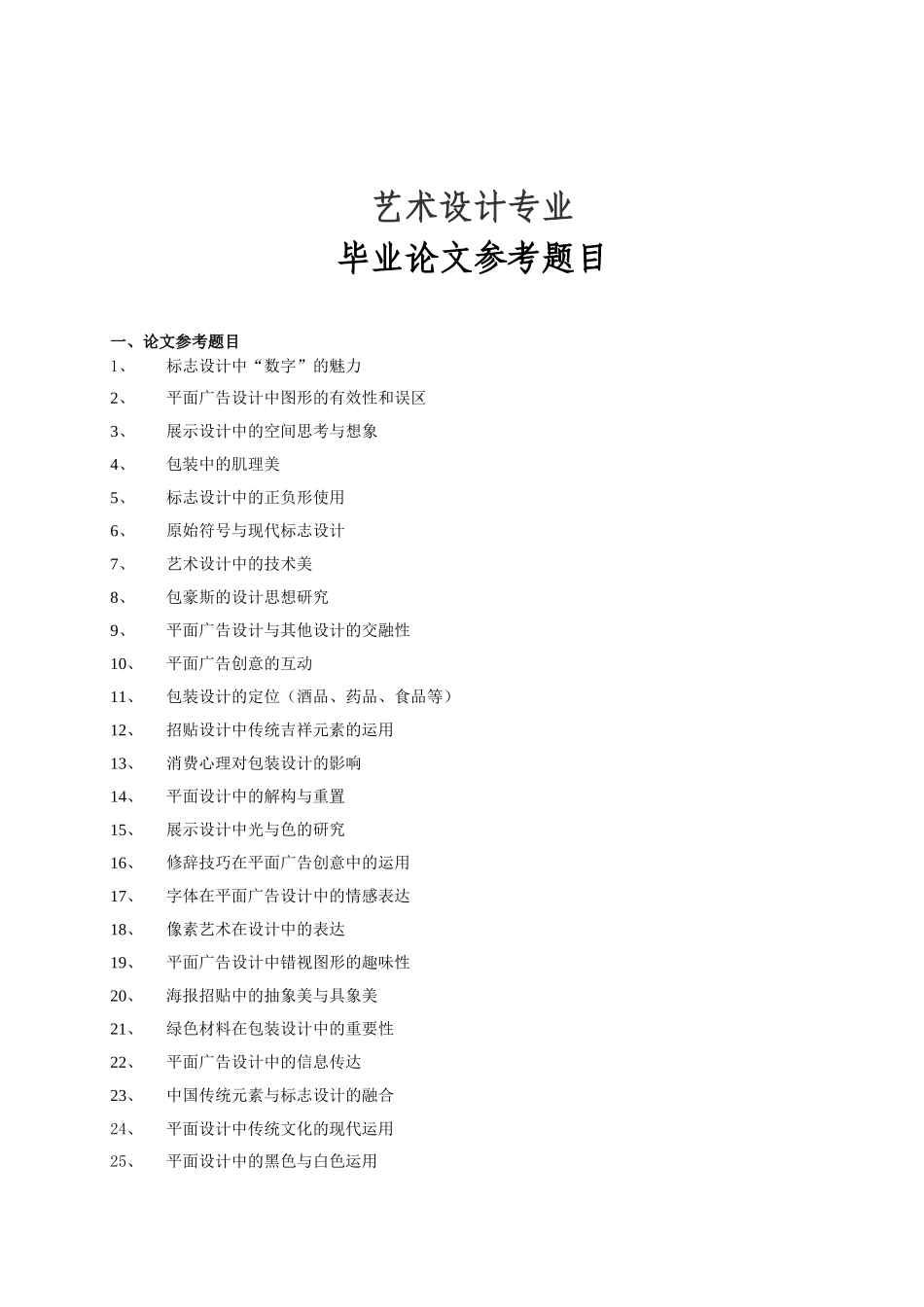 艺术设计专业
毕业论文参考题目

一、论文参考题目
1、 标志设计中“数字”的魅力
2、 平面广告设计中图形的有效性和误区
3、 展示设计中的空间思考与想象
4、 包装中的肌理美
5、 标志设计中的正负形使用
6、 原始符号与现代标志设计
7、 艺术设计中的技术美
8、 包豪斯的设计思想研究
9、 平面广告设计与其他设计的交融性
10、 平面广告创意的互动
11、 包装设计的定位（酒品、药品、食品等）
12、 招贴设计中传统吉祥元素的运用
13、 消费心理对包装设计的影响
14、 平面设计中的解构与重置
15、 展示设计中光与色的研究
16、 修辞技巧在平面广告创意中的运用
17、 字体在平面广告设计中的情感表达
18、 像素艺术在设计中的表达
19、 平面广告设计中错视图形的趣味性
20、 海报招贴中的抽象美与具象美
21、 绿色材料在包装设计中的重要性
22、 平面广告设计中的信息传达
23、 中国传统元素与标志设计的融合
24、 平面设计中传统文化的现代运用
25、 平面设计中的黑色与白色运用